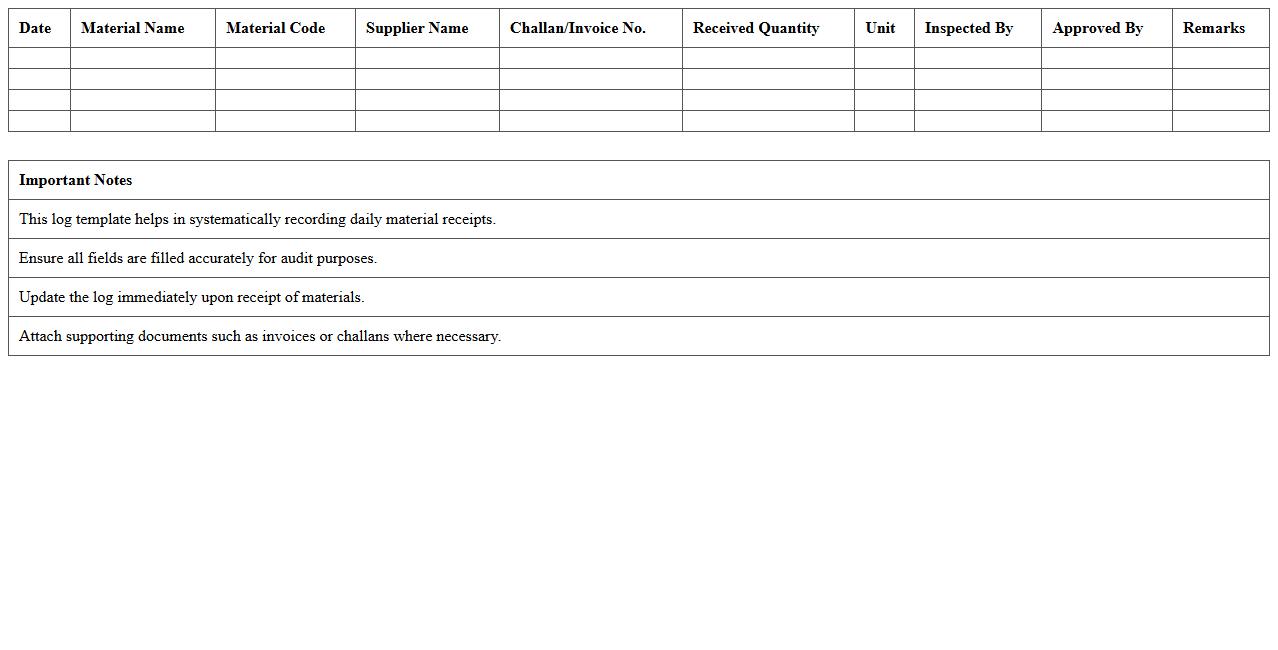 | Date | Material Name | Material Code | Supplier Name | Challan/Invoice No. | Received Quantity | Unit | Inspected By | Approved By | Remarks |
|---|---|---|---|---|---|---|---|---|---|
| | | | | | | | | | |
| | | | | | | | | | |
| | | | | | | | | | |
| | | | | | | | | | |

| Important Notes |
|---|
| This log template helps in systematically recording daily material receipts. |
| Ensure all fields are filled accurately for audit purposes. |
| Update the log immediately upon receipt of materials. |
| Attach supporting documents such as invoices or challans where necessary. |